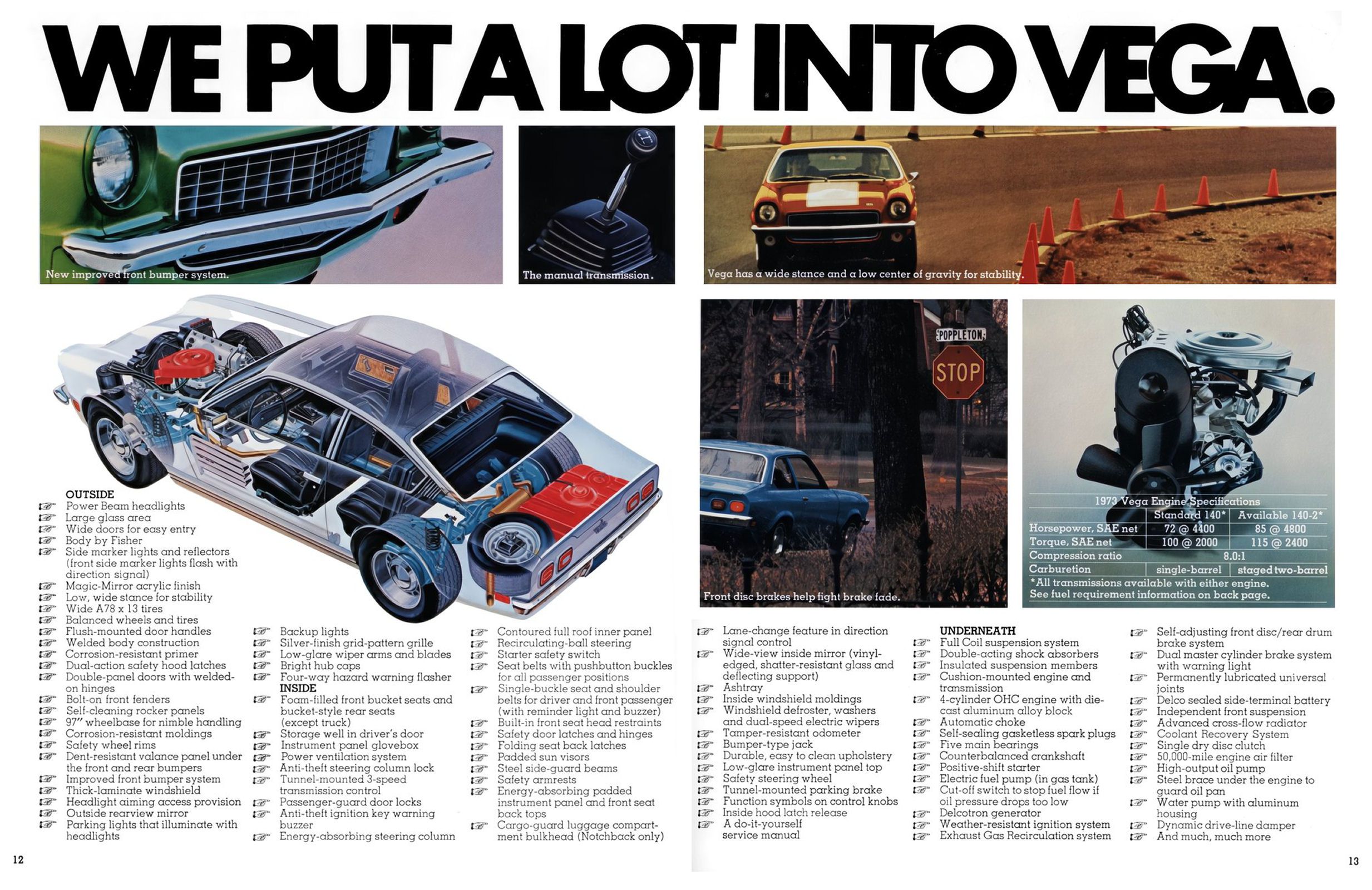 WE PUT A LOT INTO VEGA.

New improved front bumper system.

The manual transmission.

Vega has a wide stance and a low center of gravity for stability.

POPPLETON

STOP

Front disc brakes help fight brake fade.

1973 Vega Engine Specifications

| | Standard 140* | Available 140-2* |
|---|---|---|
| Horsepower, SAE net | 72 @ 4400 | 85 @ 4800 |
| Torque, SAE net | 100 @ 2000 | 115 @ 2400 |
| Compression ratio | 8.0:1 | |
| Carburetion | single-barrel | staged two-barrel |

*All transmissions available with either engine.
See fuel requirement information on back page.

OUTSIDE
Power Beam headlights
Large glass area
Wide doors for easy entry
Body by Fisher
Side marker lights and reflectors (front side marker lights flash with direction signal)
Magic-Mirror acrylic finish
Low, wide stance for stability
Wide A78 x 13 tires
Balanced wheels and tires
Flush-mounted door handles
Welded body construction
Corrosion-resistant primer
Dual-action safety hood latches
Double-panel doors with welded-on hinges
Bolt-on front fenders
Self-cleaning rocker panels
97" wheelbase for nimble handling
Corrosion-resistant moldings
Safety wheel rims
Dent-resistant valance panel under the front and rear bumpers
Improved front bumper system
Thick-laminate windshield
Headlight aiming access provision
Outside rearview mirror
Parking lights that illuminate with headlights

Backup lights
Silver-finish grid-pattern grille
Low-glare wiper arms and blades
Bright hub caps
Four-way hazard warning flasher
INSIDE
Foam-filled front bucket seats and bucket-style rear seats (except truck)
Storage well in driver's door
Instrument panel glovebox
Power ventilation system
Anti-theft steering column lock
Tunnel-mounted 3-speed transmission control
Passenger-guard door locks
Anti-theft ignition key warning buzzer
Energy-absorbing steering column

Contoured full roof inner panel
Recirculating-ball steering
Starter safety switch
Seat belts with pushbutton buckles for all passenger positions
Single-buckle seat and shoulder belts for driver and front passenger (with reminder light and buzzer)
Built-in front seat head restraints
Safety door latches and hinges
Folding seat back latches
Padded sun visors
Steel side-guard beams
Safety armrests
Energy-absorbing padded instrument panel and front seat back tops
Cargo-guard luggage compartment bulkhead (Notchback only)

Lane-change feature in direction signal control
Wide-view inside mirror (vinyl-edged, shatter-resistant glass and deflecting support)
Ashtray
Inside windshield moldings
Windshield defroster, washers and dual-speed electric wipers
Tamper-resistant odometer
Bumper-type jack
Durable, easy to clean upholstery
Low-glare instrument panel top
Safety steering wheel
Tunnel-mounted parking brake
Function symbols on control knobs
Inside hood latch release
A do-it-yourself service manual

UNDERNEATH
Full Coil suspension system
Double-acting shock absorbers
Insulated suspension members
Cushion-mounted engine and transmission
4-cylinder OHC engine with die-cast aluminum alloy block
Automatic choke
Self-sealing gasketless spark plugs
Five main bearings
Counterbalanced crankshaft
Positive-shift starter
Electric fuel pump (in gas tank)
Cut-off switch to stop fuel flow if oil pressure drops too low
Delcotron generator
Weather-resistant ignition system
Exhaust Gas Recirculation system

Self-adjusting front disc/rear drum brake system
Dual master cylinder brake system with warning light
Permanently lubricated universal joints
Delco sealed side-terminal battery
Independent front suspension
Advanced cross-flow radiator
Coolant Recovery System
Single dry disc clutch
50,000-mile engine air filter
High-output oil pump
Steel brace under the engine to guard oil pan
Water pump with aluminum housing
Dynamic drive-line damper
And much, much more

12

13